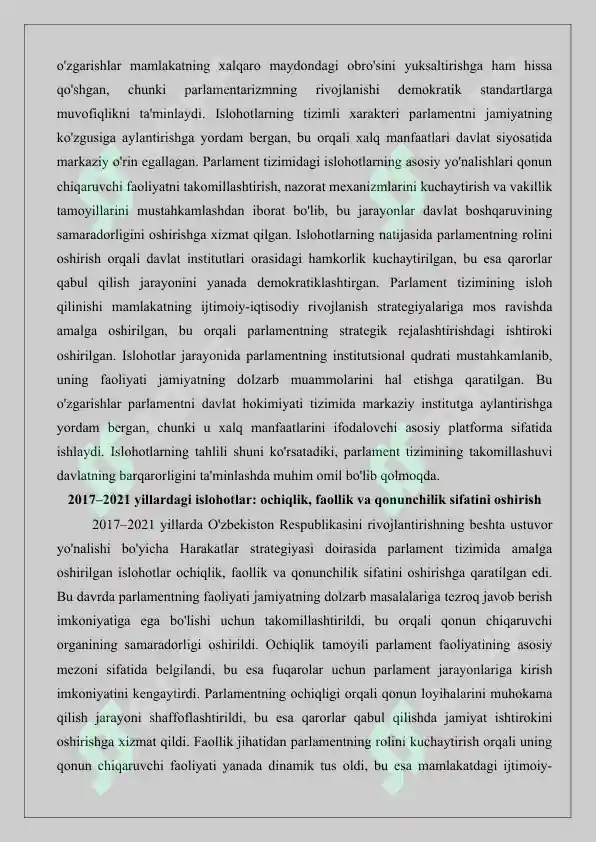 o'zgarishlar mamlakatning xalqaro maydondagi obro'sini yuksaltirishga ham hissa qo'shgan, chunki parlamentarizmning rivojlanishi demokratik standartlarga muvofiqlikni ta'minlaydi. Islohotlarning tizimli xarakteri parlamentni jamiyatning ko'zgusiga aylantirishga yordam bergan, bu orqali xalq manfaatlari davlat siyosatida markaziy o'rin egallagan. Parlament tizimidagi islohotlarning asosiy yo'nalishlari qonun chiqaruvchi faoliyatni takomillashtirish, nazorat mexanizmlarini kuchaytirish va vakillik tamoyillarini mustahkamlashdan iborat bo'lib, bu jarayonlar davlat boshqaruvining samaradorligini oshirishga xizmat qilgan. Islohotlarning natijasida parlamentning rolini oshirish orqali davlat institutlari orasidagi hamkorlik kuchaytirilgan, bu esa qarorlar qabul qilish jarayonini yanada demokratiklashtirgan. Parlament tizimining isloh qilinishi mamlakatning ijtimoiy-iqtisodiy rivojlanish strategiyalariga mos ravishda amalga oshirilgan, bu orqali parlamentning strategik rejalashtirishdagi ishtiroki oshirilgan. Islohotlar jarayonida parlamentning institutsional qudrati mustahkamlanib, uning faoliyati jamiyatning dolzarb muammolarini hal etishga qaratilgan. Bu o'zgarishlar parlamentni davlat hokimiyati tizimida markaziy institutga aylantirishga yordam bergan, chunki u xalq manfaatlarini ifodalovchi asosiy platforma sifatida ishlaydi. Islohotlarning tahlili shuni ko'rsatadiki, parlament tizimining takomillashuvi davlatning barqarorligini ta'minlashda muhim omil bo'lib qolmoqda.

2017–2021 yillardagi islohotlar: ochiqlik, faollik va qonunchilik sifatini oshirish

2017–2021 yillarda O'zbekiston Respublikasini rivojlantirishning beshta ustuvor yo'nalishi bo'yicha Harakatlar strategiyasi doirasida parlament tizimida amalga oshirilgan islohotlar ochiqlik, faollik va qonunchilik sifatini oshirishga qaratilgan edi. Bu davrda parlamentning faoliyati jamiyatning dolzarb masalalariga tezroq javob berish imkoniyatiga ega bo'lishi uchun takomillashtirildi, bu orqali qonun chiqaruvchi organining samaradorligi oshirildi. Ochiqlik tamoyili parlament faoliyatining asosiy mezoni sifatida belgilandi, bu esa fuqarolar uchun parlament jarayonlariga kirish imkoniyatini kengaytirdi. Parlamentning ochiqligi orqali qonun loyihalarini muhokama qilish jarayoni shaffoflashtirildi, bu esa qarorlar qabul qilishda jamiyat ishtirokini oshirishga xizmat qildi. Faollik jihatidan parlamentning rolini kuchaytirish orqali uning qonun chiqaruvchi faoliyati yanada dinamik tus oldi, bu esa mamlakatdagi ijtimoiy-